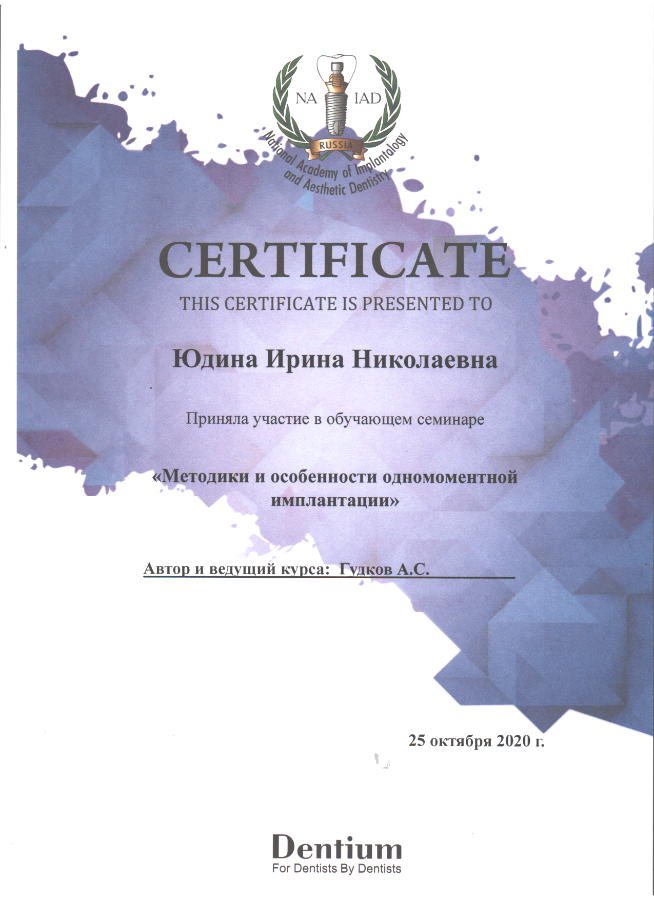 NA IAD
RUSSIA
National Academy of Implantology and Aesthetic Dentistry

CERTIFICATE
THIS CERTIFICATE IS PRESENTED TO

Юдина Ирина Николаевна

Приняла участие в обучающем семинаре

«Методики и особенности одномоментной имплантации»

Автор и ведущий курса: Гудков А.С.

25 октября 2020 г.

Dentium
For Dentists By Dentists